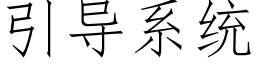 引导系统